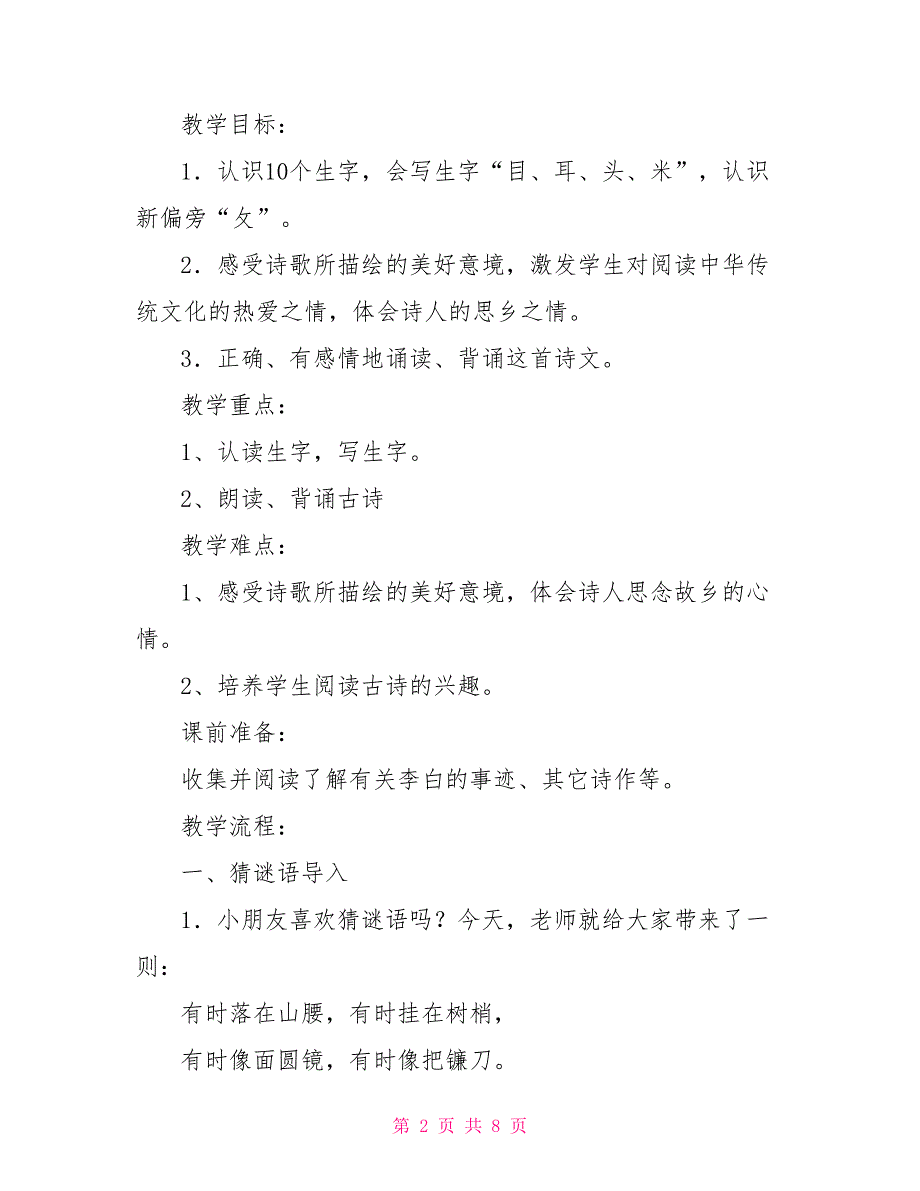 教学目标：

1．认识10个生字，会写生字“目、耳、头、米”，认识新偏旁“攵”。

2．感受诗歌所描绘的美好意境，激发学生对阅读中华传统文化的热爱之情，体会诗人的思乡之情。

3．正确、有感情地诵读、背诵这首诗文。

教学重点：

1、认读生字，写生字。

2、朗读、背诵古诗

教学难点：

1、感受诗歌所描绘的美好意境，体会诗人思念故乡的心情。

2、培养学生阅读古诗的兴趣。

课前准备：

收集并阅读了解有关李白的事迹、其它诗作等。

教学流程：

一、猜谜语导入

1．小朋友喜欢猜谜语吗？今天，老师就给大家带来了一则：

有时落在山腰，有时挂在树梢，

有时像面圆镜，有时像把镰刀。

第 2 页 共 8 页